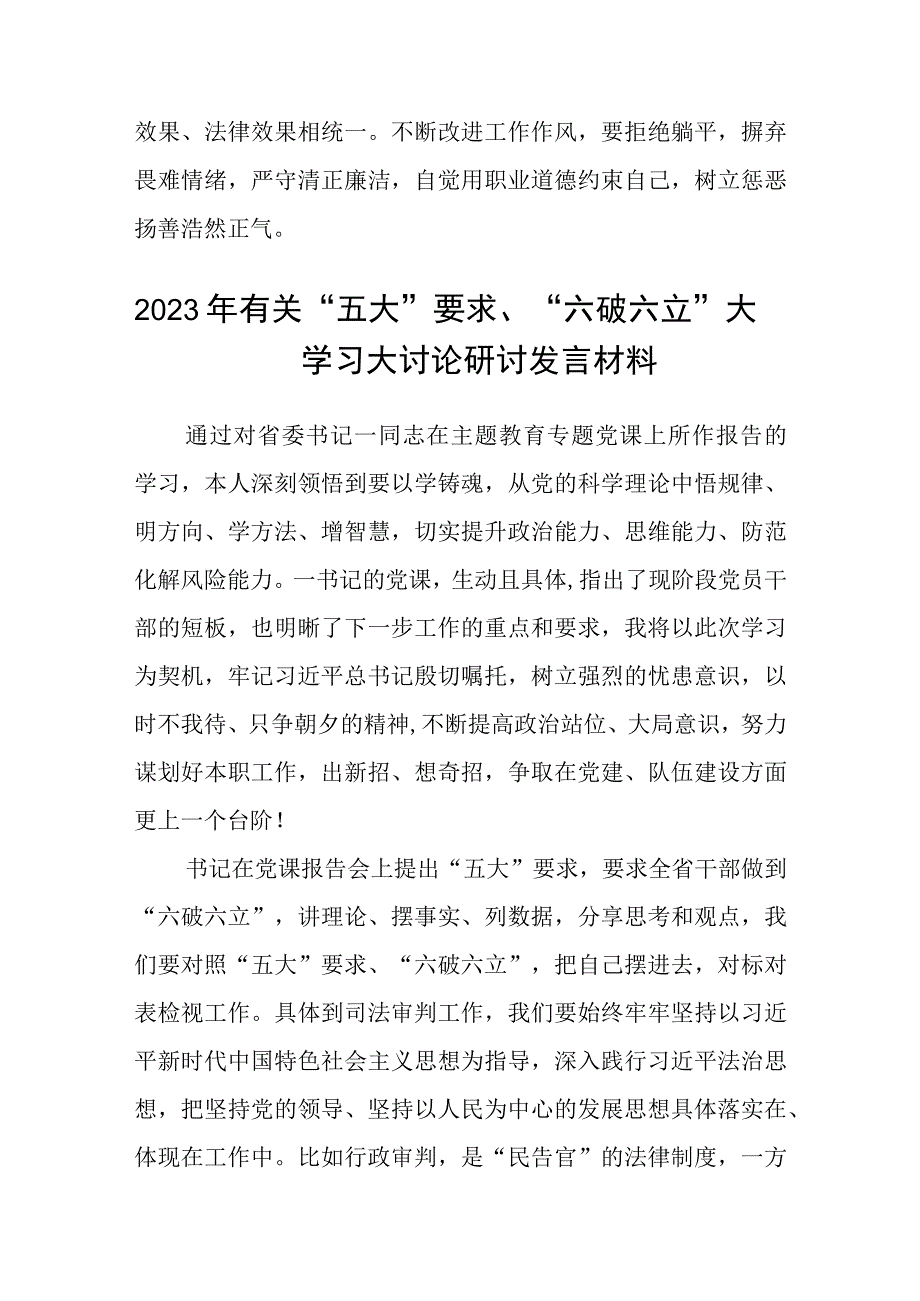 效果、法律效果相统一。不断改进工作作风，要拒绝躺平，摒弃畏难情绪，严守清正廉洁，自觉用职业道德约束自己，树立惩恶扬善浩然正气。

2023年有关“五大”要求、“六破六立”大学习大讨论研讨发言材料

通过对省委书记一同志在主题教育专题党课上所作报告的学习，本人深刻领悟到要以学铸魂，从党的科学理论中悟规律、明方向、学方法、增智慧，切实提升政治能力、思维能力、防范化解风险能力。一书记的党课，生动且具体,指出了现阶段党员干部的短板，也明晰了下一步工作的重点和要求，我将以此次学习为契机，牢记习近平总书记殷切嘱托，树立强烈的忧患意识，以时不我待、只争朝夕的精神,不断提高政治站位、大局意识，努力谋划好本职工作，出新招、想奇招，争取在党建、队伍建设方面更上一个台阶！

书记在党课报告会上提出“五大”要求，要求全省干部做到“六破六立”，讲理论、摆事实、列数据，分享思考和观点，我们要对照“五大”要求、“六破六立”，把自己摆进去，对标对表检视工作。具体到司法审判工作，我们要始终牢牢坚持以习近平新时代中国特色社会主义思想为指导，深入践行习近平法治思想，把坚持党的领导、坚持以人民为中心的发展思想具体落实在、体现在工作中。比如行政审判，是“民告官”的法律制度，一方